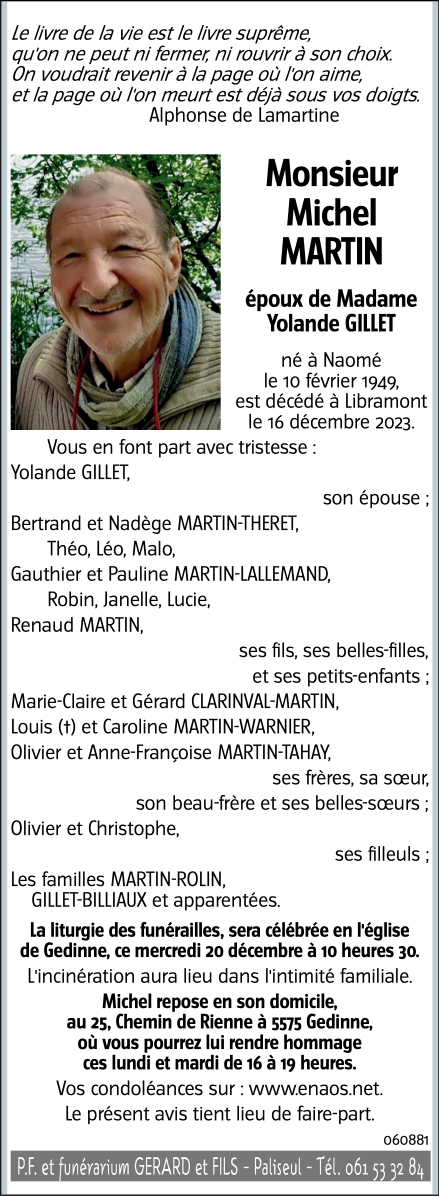 Le livre de la vie est le livre suprême,
qu'on ne peut ni fermer, ni rouvrir à son choix.
On voudrait revenir à la page où l'on aime,
et la page où l'on meurt est déjà sous vos doigts.
Alphonse de Lamartine

Monsieur
Michel
MARTIN

époux de Madame
Yolande GILLET

né à Naomé
le 10 février 1949,
est décédé à Libramont
le 16 décembre 2023.

Vous en font part avec tristesse :
Yolande GILLET,
son épouse ;
Bertrand et Nadège MARTIN-THERET,
Théo, Léo, Malo,
Gauthier et Pauline MARTIN-LALLEMAND,
Robin, Janelle, Lucie,
Renaud MARTIN,
ses fils, ses belles-filles,
et ses petits-enfants ;
Marie-Claire et Gérard CLARINVAL-MARTIN,
Louis (†) et Caroline MARTIN-WARNIER,
Olivier et Anne-Françoise MARTIN-TAHAY,
ses frères, sa sœur,
son beau-frère et ses belles-sœurs ;
Olivier et Christophe,
ses filleuls ;
Les familles MARTIN-ROLIN,
GILLET-BILLIAUX et apparentées.

La liturgie des funérailles, sera célébrée en l'église de Gedinne, ce mercredi 20 décembre à 10 heures 30.

L'incinération aura lieu dans l'intimité familiale.

Michel repose en son domicile,
au 25, Chemin de Rienne à 5575 Gedinne,
où vous pourrez lui rendre hommage
ces lundi et mardi de 16 à 19 heures.

Vos condoléances sur : www.enaos.net.
Le présent avis tient lieu de faire-part.

060881

P.F. et funérarium GERARD et FILS - Paliseul - Tél. 061 53 32 84